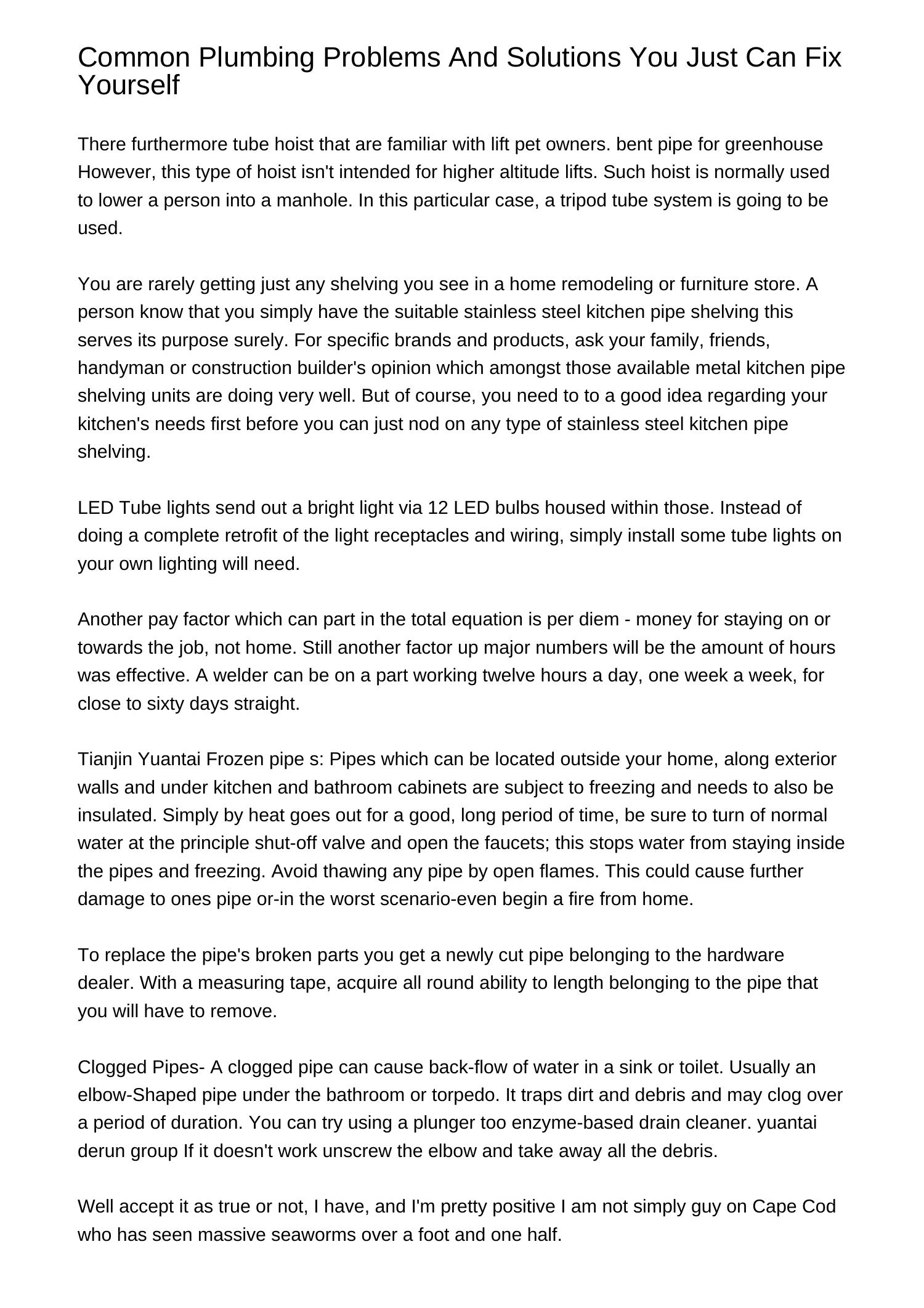 Common Plumbing Problems And Solutions You Just Can Fix Yourself

There furthermore tube hoist that are familiar with lift pet owners. bent pipe for greenhouse However, this type of hoist isn't intended for higher altitude lifts. Such hoist is normally used to lower a person into a manhole. In this particular case, a tripod tube system is going to be used.

You are rarely getting just any shelving you see in a home remodeling or furniture store. A person know that you simply have the suitable stainless steel kitchen pipe shelving this serves its purpose surely. For specific brands and products, ask your family, friends, handyman or construction builder's opinion which amongst those available metal kitchen pipe shelving units are doing very well. But of course, you need to to a good idea regarding your kitchen's needs first before you can just nod on any type of stainless steel kitchen pipe shelving.

LED Tube lights send out a bright light via 12 LED bulbs housed within those. Instead of doing a complete retrofit of the light receptacles and wiring, simply install some tube lights on your own lighting will need.

Another pay factor which can part in the total equation is per diem - money for staying on or towards the job, not home. Still another factor up major numbers will be the amount of hours was effective. A welder can be on a part working twelve hours a day, one week a week, for close to sixty days straight.

Tianjin Yuantai Frozen pipe s: Pipes which can be located outside your home, along exterior walls and under kitchen and bathroom cabinets are subject to freezing and needs to also be insulated. Simply by heat goes out for a good, long period of time, be sure to turn of normal water at the principle shut-off valve and open the faucets; this stops water from staying inside the pipes and freezing. Avoid thawing any pipe by open flames. This could cause further damage to ones pipe or-in the worst scenario-even begin a fire from home.

To replace the pipe's broken parts you get a newly cut pipe belonging to the hardware dealer. With a measuring tape, acquire all round ability to length belonging to the pipe that you will have to remove.

Clogged Pipes- A clogged pipe can cause back-flow of water in a sink or toilet. Usually an elbow-Shaped pipe under the bathroom or torpedo. It traps dirt and debris and may clog over a period of duration. You can try using a plunger too enzyme-based drain cleaner. yuantai derun group If it doesn't work unscrew the elbow and take away all the debris.

Well accept it as true or not, I have, and I'm pretty positive I am not simply guy on Cape Cod who has seen massive seaworms over a foot and one half.